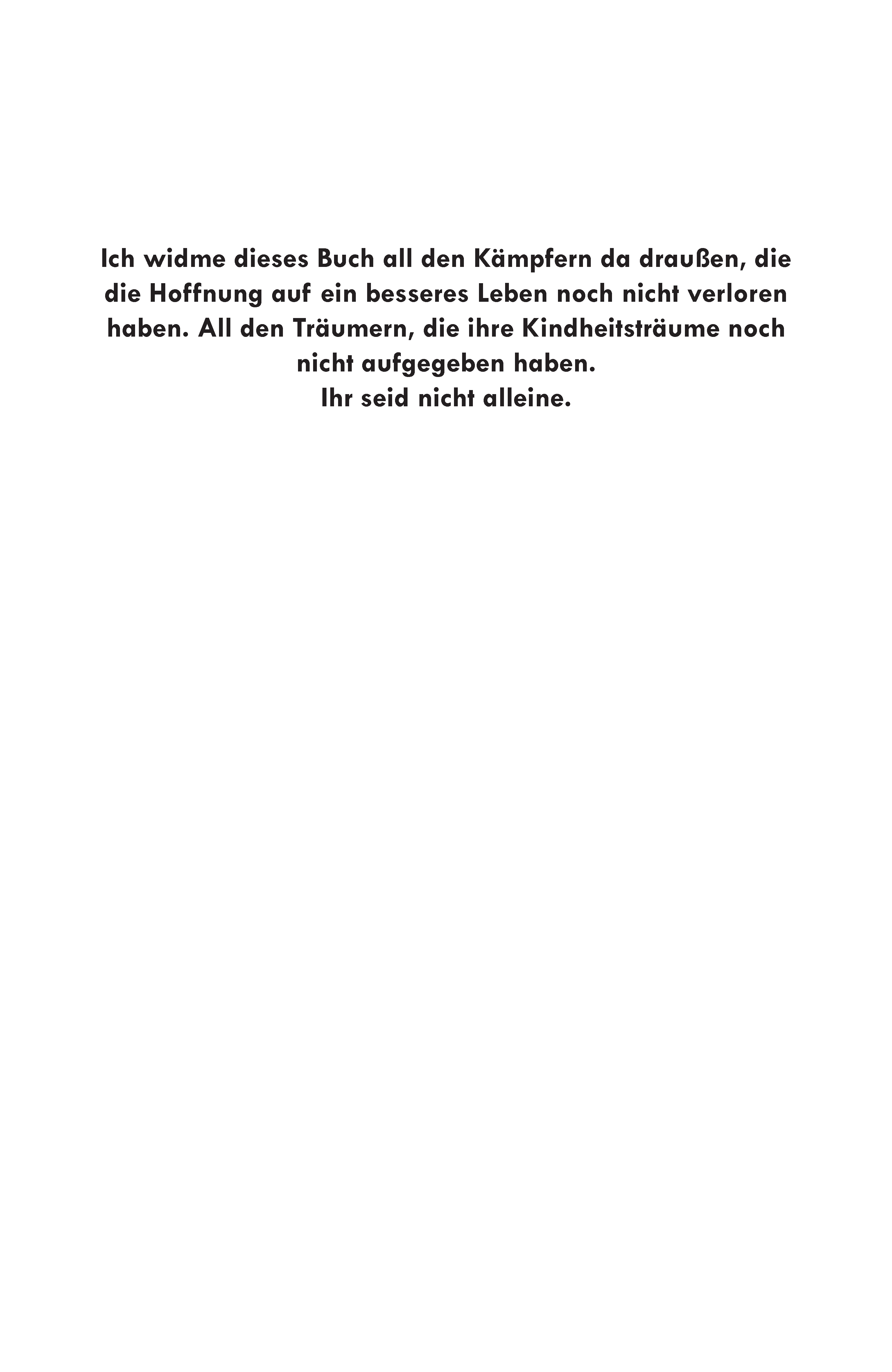 Ich widme dieses Buch all den Kämpfern da draußen, die die Hoffnung auf ein besseres Leben noch nicht verloren haben. All den Träumern, die ihre Kindheitsträume noch nicht aufgegeben haben.
Ihr seid nicht alleine.